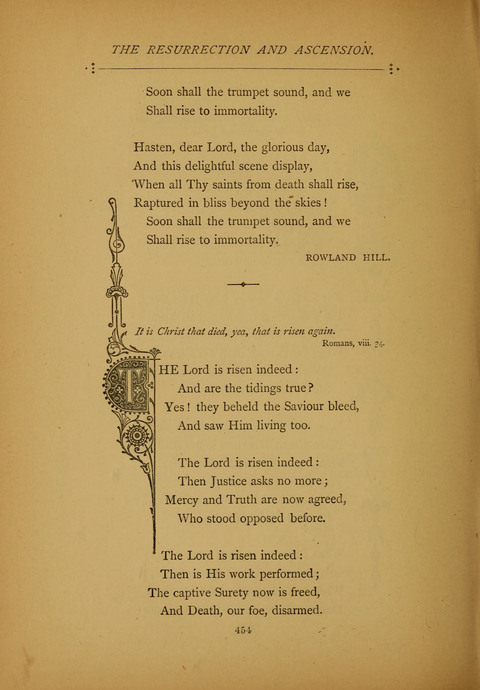 THE RESURRECTION AND ASCENSION.

Soon shall the trumpet sound, and we
Shall rise to immortality.

Hasten, dear Lord, the glorious day,
And this delightful scene display,
When all Thy saints from death shall rise,
Raptured in bliss beyond the skies!
Soon shall the trumpet sound, and we
Shall rise to immortality.

ROWLAND HILL.

It is Christ that died, yea, that is risen again.
Romans, viii. 34.

THE Lord is risen indeed:
And are the tidings true?
Yes! they beheld the Saviour bleed,
And saw Him living too.

The Lord is risen indeed:
Then Justice asks no more;
Mercy and Truth are now agreed,
Who stood opposed before.

The Lord is risen indeed:
Then is His work performed;
The captive Surety now is freed,
And Death, our foe, disarmed.

454